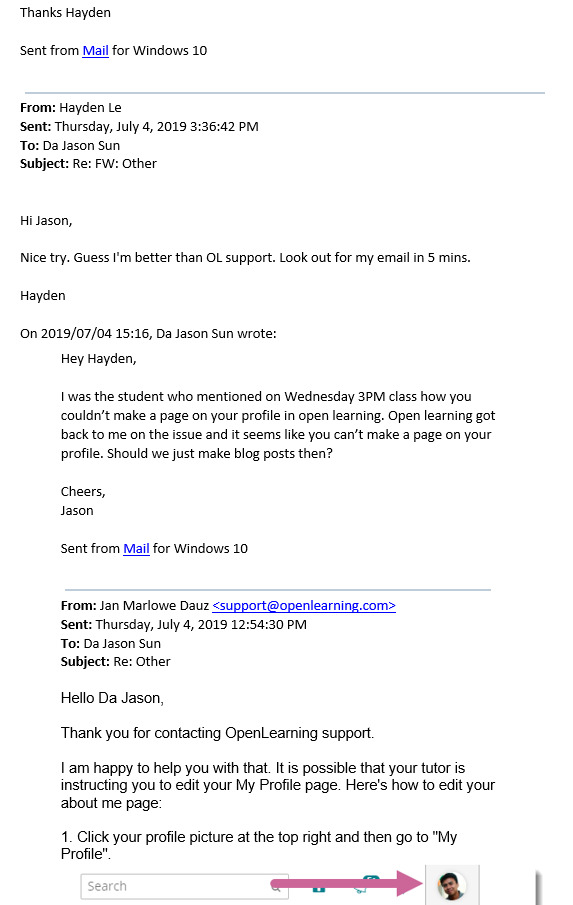 Thanks Hayden

Sent from Mail for Windows 10

**From:** Hayden Le
**Sent:** Thursday, July 4, 2019 3:36:42 PM
**To:** Da Jason Sun
**Subject:** Re: FW: Other

Hi Jason,

Nice try. Guess I'm better than OL support. Look out for my email in 5 mins.

Hayden

On 2019/07/04 15:16, Da Jason Sun wrote:

Hey Hayden,

I was the student who mentioned on Wednesday 3PM class how you couldn't make a page on your profile in open learning. Open learning got back to me on the issue and it seems like you can't make a page on your profile. Should we just make blog posts then?

Cheers,
Jason

Sent from Mail for Windows 10

**From:** Jan Marlowe Dauz <support@openlearning.com>
**Sent:** Thursday, July 4, 2019 12:54:30 PM
**To:** Da Jason Sun
**Subject:** Re: Other

Hello Da Jason,

Thank you for contacting OpenLearning support.

I am happy to help you with that. It is possible that your tutor is instructing you to edit your My Profile page. Here's how to edit your about me page:

1. Click your profile picture at the top right and then go to "My Profile".

Search